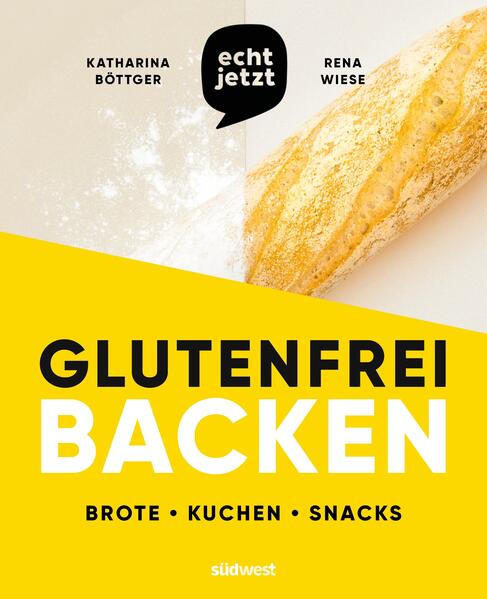 KATHARINA BÖTTGER

echt jetzt

RENA WIESE

GLUTENFREI BACKEN

BROTE • KUCHEN • SNACKS

südwest